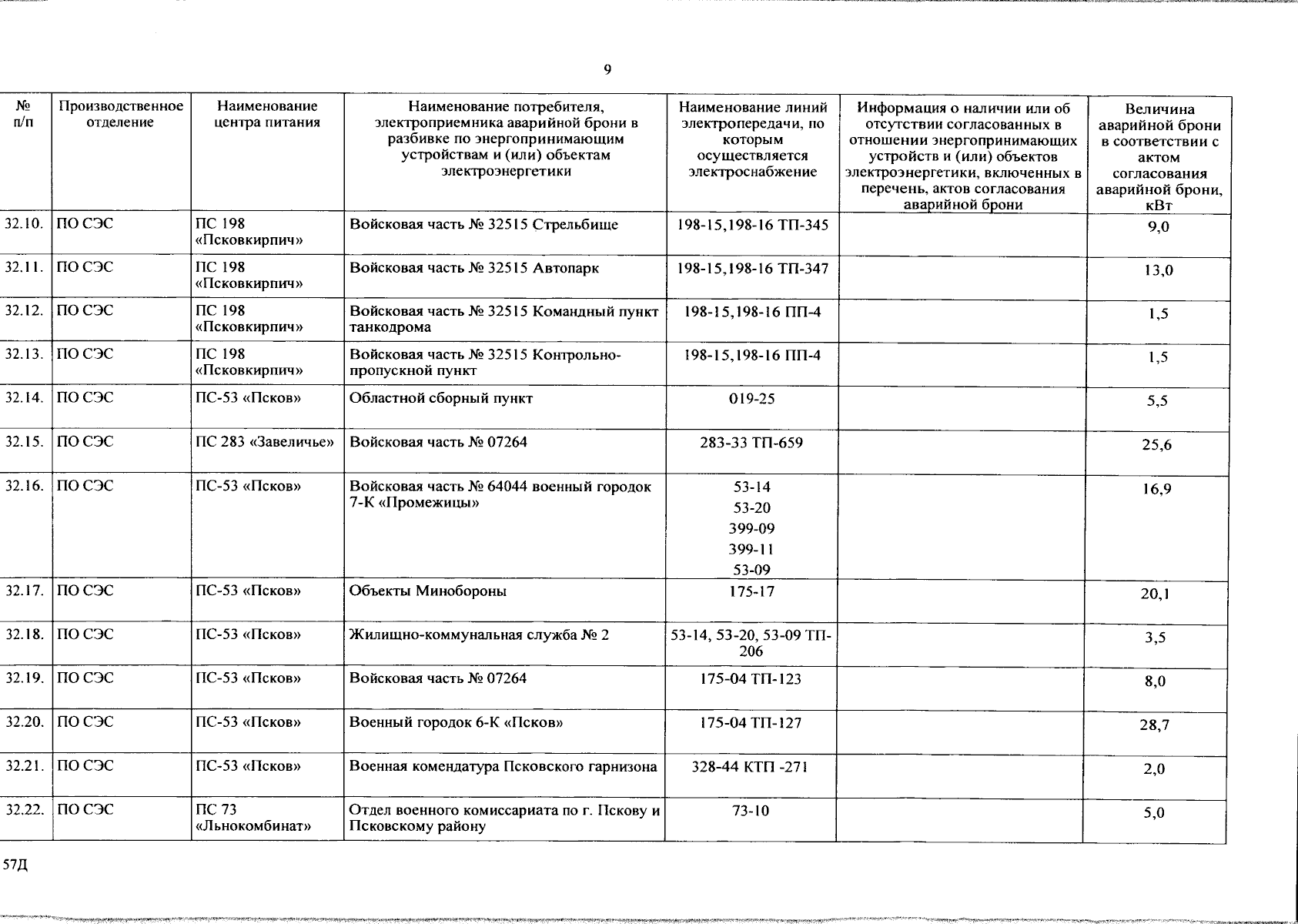 9

| № п/п | Производственное отделение | Наименование центра питания | Наименование потребителя, электроприемника аварийной брони в разбивке по энергопринимающим устройствам и (или) объектам электроэнергетики | Наименование линий электропередачи, по которым осуществляется электроснабжение | Информация о наличии или об отсутствии согласованных в отношении энергопринимающих устройств и (или) объектов электроэнергетики, включенных в перечень, актов согласования аварийной брони | Величина аварийной брони в соответствии с актом согласования аварийной брони, кВт |
|---|---|---|---|---|---|---|
| 32.10. | ПО СЭС | ПС 198 «Псковкирпич» | Войсковая часть № 32515 Стрельбище | 198-15,198-16 ТП-345 | | 9,0 |
| 32.11. | ПО СЭС | ПС 198 «Псковкирпич» | Войсковая часть № 32515 Автопарк | 198-15,198-16 ТП-347 | | 13,0 |
| 32.12. | ПО СЭС | ПС 198 «Псковкирпич» | Войсковая часть № 32515 Командный пункт танкодрома | 198-15,198-16 ПП-4 | | 1,5 |
| 32.13. | ПО СЭС | ПС 198 «Псковкирпич» | Войсковая часть № 32515 Контрольно-пропускной пункт | 198-15,198-16 ПП-4 | | 1,5 |
| 32.14. | ПО СЭС | ПС-53 «Псков» | Областной сборный пункт | 019-25 | | 5,5 |
| 32.15. | ПО СЭС | ПС 283 «Завеличье» | Войсковая часть № 07264 | 283-33 ТП-659 | | 25,6 |
| 32.16. | ПО СЭС | ПС-53 «Псков» | Войсковая часть № 64044 военный городок 7-К «Промежицы» | 53-14 53-20 399-09 399-11 53-09 | | 16,9 |
| 32.17. | ПО СЭС | ПС-53 «Псков» | Объекты Минобороны | 175-17 | | 20,1 |
| 32.18. | ПО СЭС | ПС-53 «Псков» | Жилищно-коммунальная служба № 2 | 53-14, 53-20, 53-09 ТП-206 | | 3,5 |
| 32.19. | ПО СЭС | ПС-53 «Псков» | Войсковая часть № 07264 | 175-04 ТП-123 | | 8,0 |
| 32.20. | ПО СЭС | ПС-53 «Псков» | Военный городок 6-К «Псков» | 175-04 ТП-127 | | 28,7 |
| 32.21. | ПО СЭС | ПС-53 «Псков» | Военная комендатура Псковского гарнизона | 328-44 КТП -271 | | 2,0 |
| 32.22. | ПО СЭС | ПС 73 «Льнокомбинат» | Отдел военного комиссариата по г. Пскову и Псковскому району | 73-10 | | 5,0 |

57Д